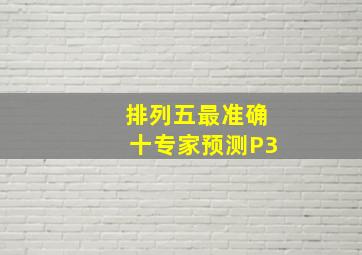 排列五最准确
十专家预测P3